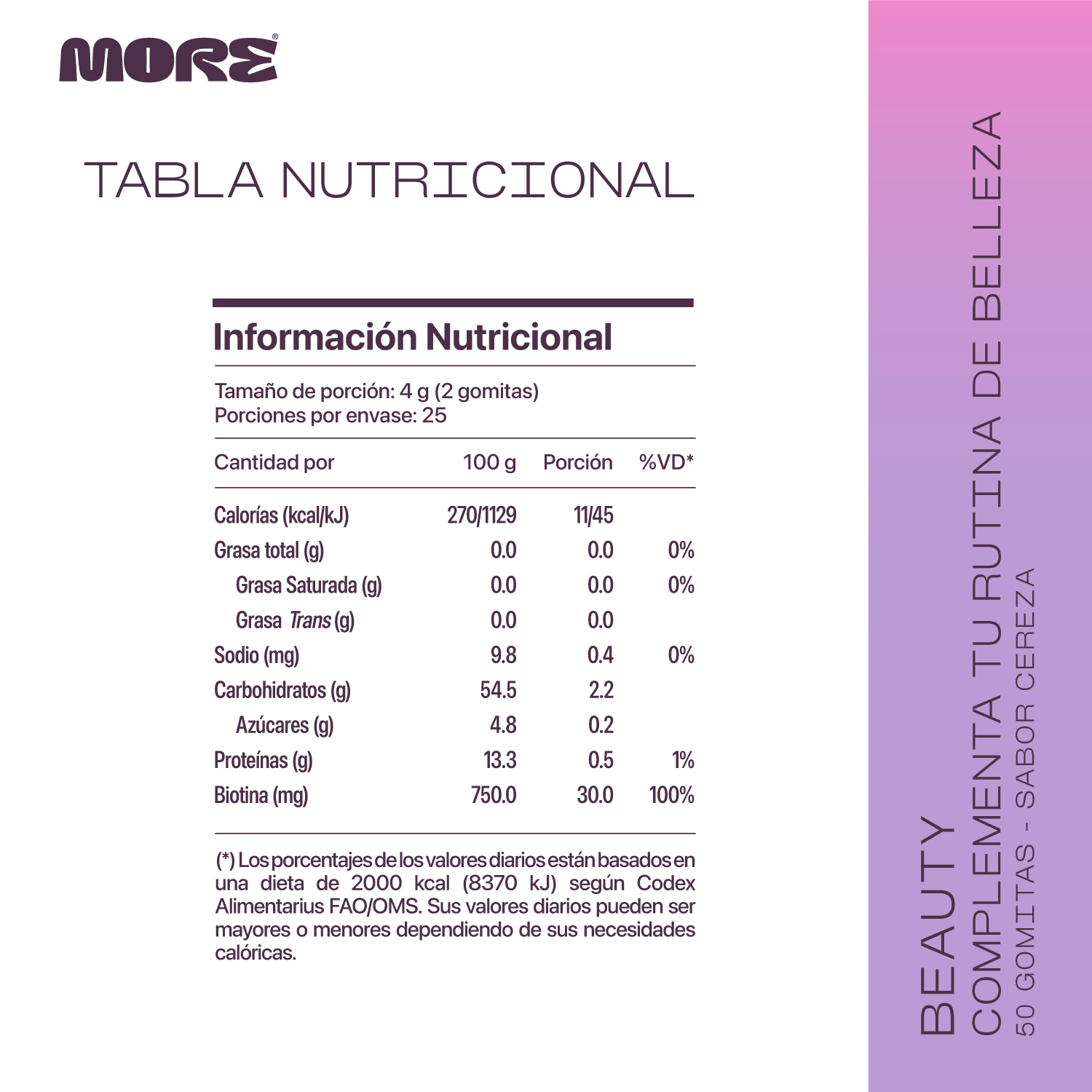 MORE®

TABLA NUTRICIONAL

Información Nutricional

Tamaño de porción: 4 g (2 gomitas)
Porciones por envase: 25

| Cantidad por | 100 g | Porción | %VD* |
|---|---|---|---|
| Calorías (kcal/kJ) | 270/1129 | 11/45 | |
| Grasa total (g) | 0.0 | 0.0 | 0% |
| Grasa Saturada (g) | 0.0 | 0.0 | 0% |
| Grasa Trans (g) | 0.0 | 0.0 | |
| Sodio (mg) | 9.8 | 0.4 | 0% |
| Carbohidratos (g) | 54.5 | 2.2 | |
| Azúcares (g) | 4.8 | 0.2 | |
| Proteínas (g) | 13.3 | 0.5 | 1% |
| Biotina (mg) | 750.0 | 30.0 | 100% |

(*) Los porcentajes de los valores diarios están basados en una dieta de 2000 kcal (8370 kJ) según Codex Alimentarius FAO/OMS. Sus valores diarios pueden ser mayores o menores dependiendo de sus necesidades calóricas.

BEAUTY
COMPLEMENTA TU RUTINA DE BELLEZA
50 GOMITAS - SABOR CEREZA